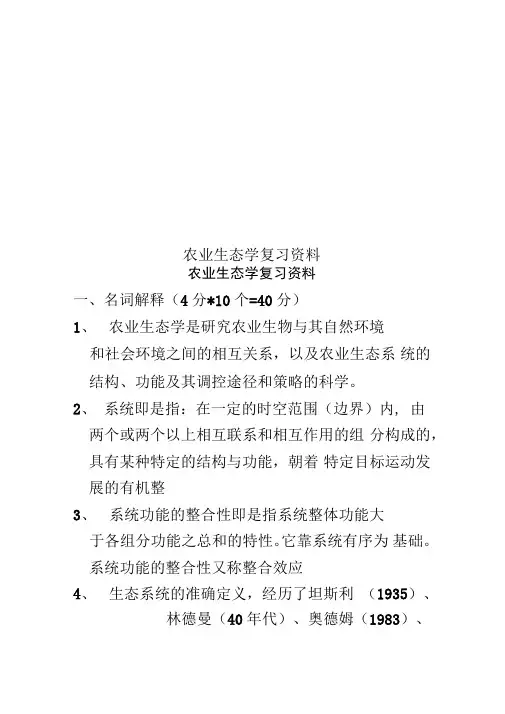 农业生态学复习资料
农业生态学复习资料

一、名词解释（4 分*10 个=40 分）

1、 农业生态学是研究农业生物与其自然环境和社会环境之间的相互关系，以及农业生态系 统的结构、功能及其调控途径和策略的科学。

2、 系统即是指：在一定的时空范围（边界）内，由两个或两个以上相互联系和相互作用的组 分构成的，具有某种特定的结构与功能，朝着 特定目标运动发展的有机整

3、 系统功能的整合性即是指系统整体功能大于各组分功能之总和的特性。它靠系统有序为 基础。系统功能的整合性又称整合效应

4、 生态系统的准确定义，经历了坦斯利 （1935）、林德曼（40 年代）、奥德姆（1983）、